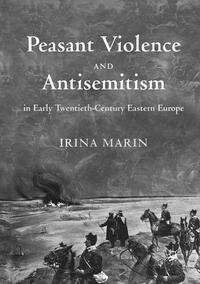 Peasant Violence
AND
Antisemitism
in Early Twentieth-Century Eastern Europe

IRINA MARIN